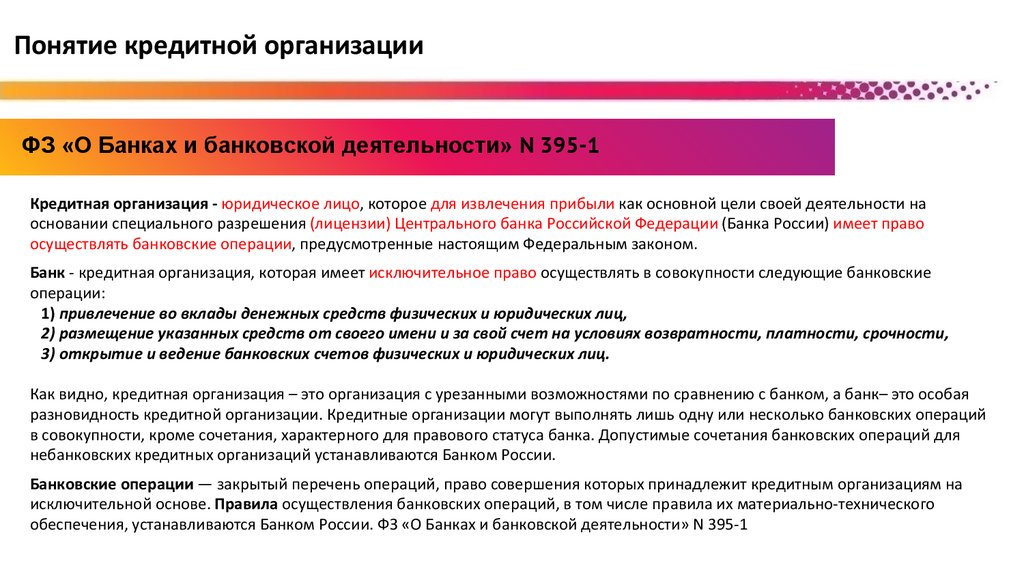 Понятие кредитной организации

ФЗ «О Банках и банковской деятельности» N 395-1

Кредитная организация - юридическое лицо, которое для извлечения прибыли как основной цели своей деятельности на основании специального разрешения (лицензии) Центрального банка Российской Федерации (Банка России) имеет право осуществлять банковские операции, предусмотренные настоящим Федеральным законом.

Банк - кредитная организация, которая имеет исключительное право осуществлять в совокупности следующие банковские операции:
1) привлечение во вклады денежных средств физических и юридических лиц,
2) размещение указанных средств от своего имени и за свой счет на условиях возвратности, платности, срочности,
3) открытие и ведение банковских счетов физических и юридических лиц.

Как видно, кредитная организация – это организация с урезанными возможностями по сравнению с банком, а банк– это особая разновидность кредитной организации. Кредитные организации могут выполнять лишь одну или несколько банковских операций в совокупности, кроме сочетания, характерного для правового статуса банка. Допустимые сочетания банковских операций для небанковских кредитных организаций устанавливаются Банком России.

Банковские операции — закрытый перечень операций, право совершения которых принадлежит кредитным организациям на исключительной основе. Правила осуществления банковских операций, в том числе правила их материально-технического обеспечения, устанавливаются Банком России. ФЗ «О Банках и банковской деятельности» N 395-1